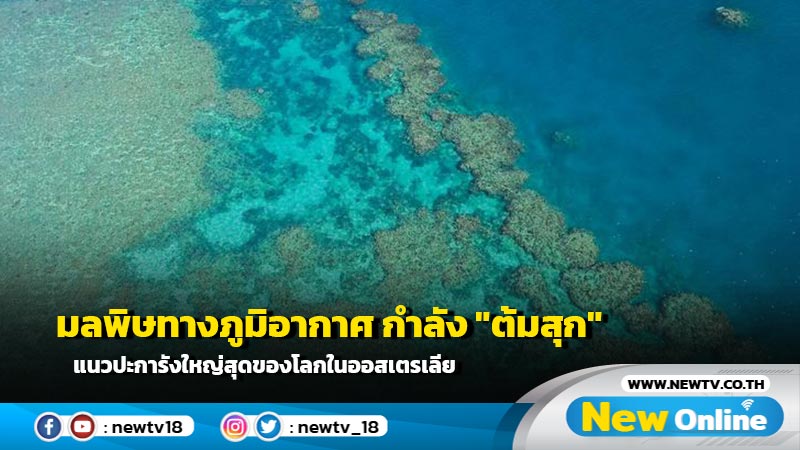 มลพิษทางภูมิอากาศ กำลัง "ต้มสุก"
แนวปะการังใหญ่สุดของโลกในออสเตรเลีย

WWW.NEWTV.CO.TH
New Online

: newtv18
: newtv_18